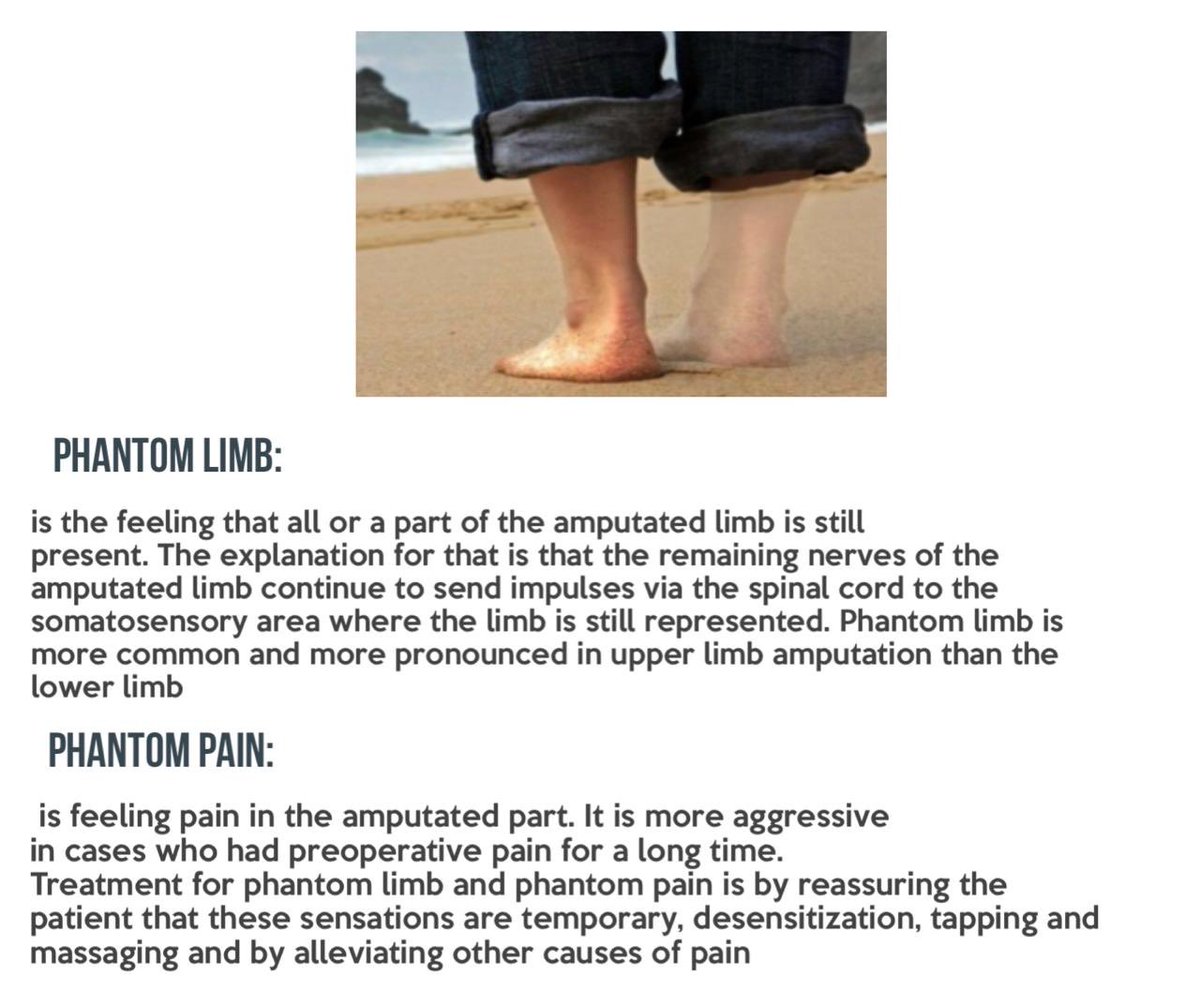 PHANTOM LIMB:

is the feeling that all or a part of the amputated limb is still present. The explanation for that is that the remaining nerves of the amputated limb continue to send impulses via the spinal cord to the somatosensory area where the limb is still represented. Phantom limb is more common and more pronounced in upper limb amputation than the lower limb

PHANTOM PAIN:

is feeling pain in the amputated part. It is more aggressive in cases who had preoperative pain for a long time.
Treatment for phantom limb and phantom pain is by reassuring the patient that these sensations are temporary, desensitization, tapping and massaging and by alleviating other causes of pain